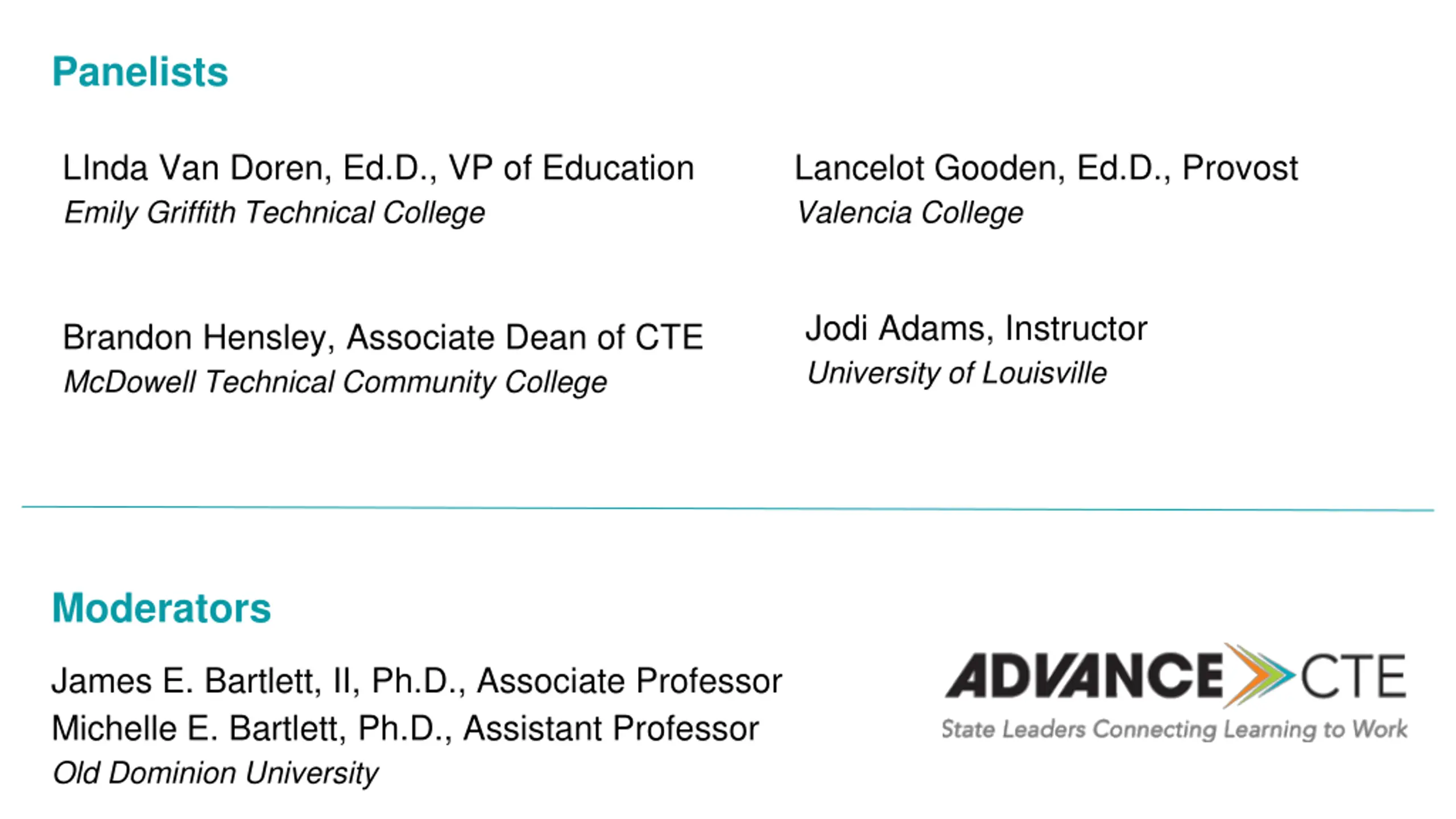 Panelists

LInda Van Doren, Ed.D., VP of Education
Emily Griffith Technical College

Brandon Hensley, Associate Dean of CTE
McDowell Technical Community College

Lancelot Gooden, Ed.D., Provost
Valencia College

Jodi Adams, Instructor
University of Louisville

Moderators

James E. Bartlett, II, Ph.D., Associate Professor
Michelle E. Bartlett, Ph.D., Assistant Professor
Old Dominion University

ADVANCE CTE
State Leaders Connecting Learning to Work